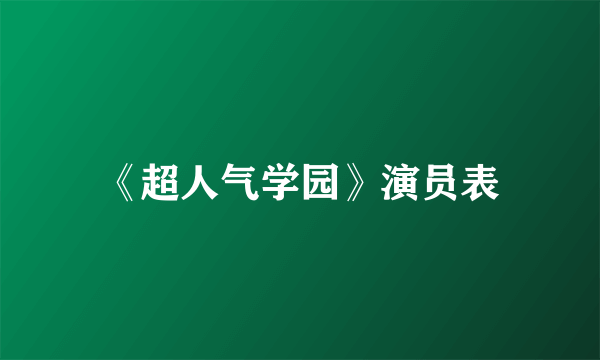 《超人气学园》演员表